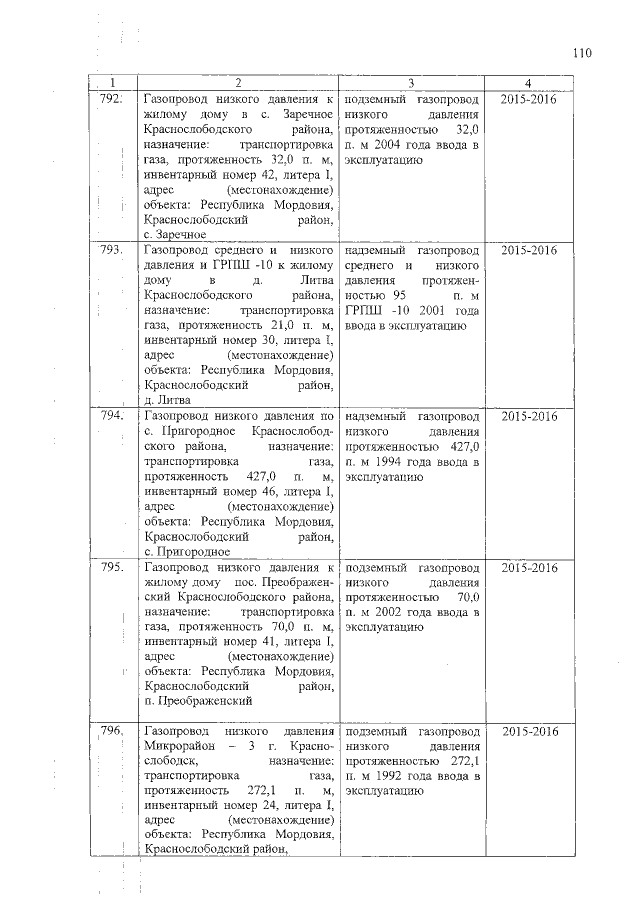 110

| 1 | 2 | 3 | 4 |
|---|---|---|---|
| 792. | Газопровод низкого давления к жилому дому в с. Заречное Краснослободского района, назначение: транспортировка газа, протяженность 32,0 п. м, инвентарный номер 42, литера I, адрес (местонахождение) объекта: Республика Мордовия, Краснослободский район, с. Заречное | подземный газопровод низкого давления протяженностью 32,0 п. м 2004 года ввода в эксплуатацию | 2015-2016 |
| 793. | Газопровод среднего и низкого давления и ГРПШ -10 к жилому дому в д. Литва Краснослободского района, назначение: транспортировка газа, протяженность 21,0 п. м, инвентарный номер 30, литера I, адрес (местонахождение) объекта: Республика Мордовия, Краснослободский район, д. Литва | надземный газопровод среднего и низкого давления протяженностью 95 п. м ГРПШ -10 2001 года ввода в эксплуатацию | 2015-2016 |
| 794. | Газопровод низкого давления по с. Пригородное Краснослободского района, назначение: транспортировка газа, протяженность 427,0 п. м, инвентарный номер 46, литера I, адрес (местонахождение) объекта: Республика Мордовия, Краснослободский район, с. Пригородное | надземный газопровод низкого давления протяженностью 427,0 п. м 1994 года ввода в эксплуатацию | 2015-2016 |
| 795. | Газопровод низкого давления к жилому дому пос. Преображенский Краснослободского района, назначение: транспортировка газа, протяженность 70,0 п. м, инвентарный номер 41, литера I, адрес (местонахождение) объекта: Республика Мордовия, Краснослободский район, п. Преображенский | подземный газопровод низкого давления протяженностью 70,0 п. м 2002 года ввода в эксплуатацию | 2015-2016 |
| 796. | Газопровод низкого давления Микрорайон – 3 г. Краснослободск, назначение: транспортировка газа, протяженность 272,1 п. м, инвентарный номер 24, литера I, адрес (местонахождение) объекта: Республика Мордовия, Краснослободский район, | подземный газопровод низкого давления протяженностью 272,1 п. м 1992 года ввода в эксплуатацию | 2015-2016 |